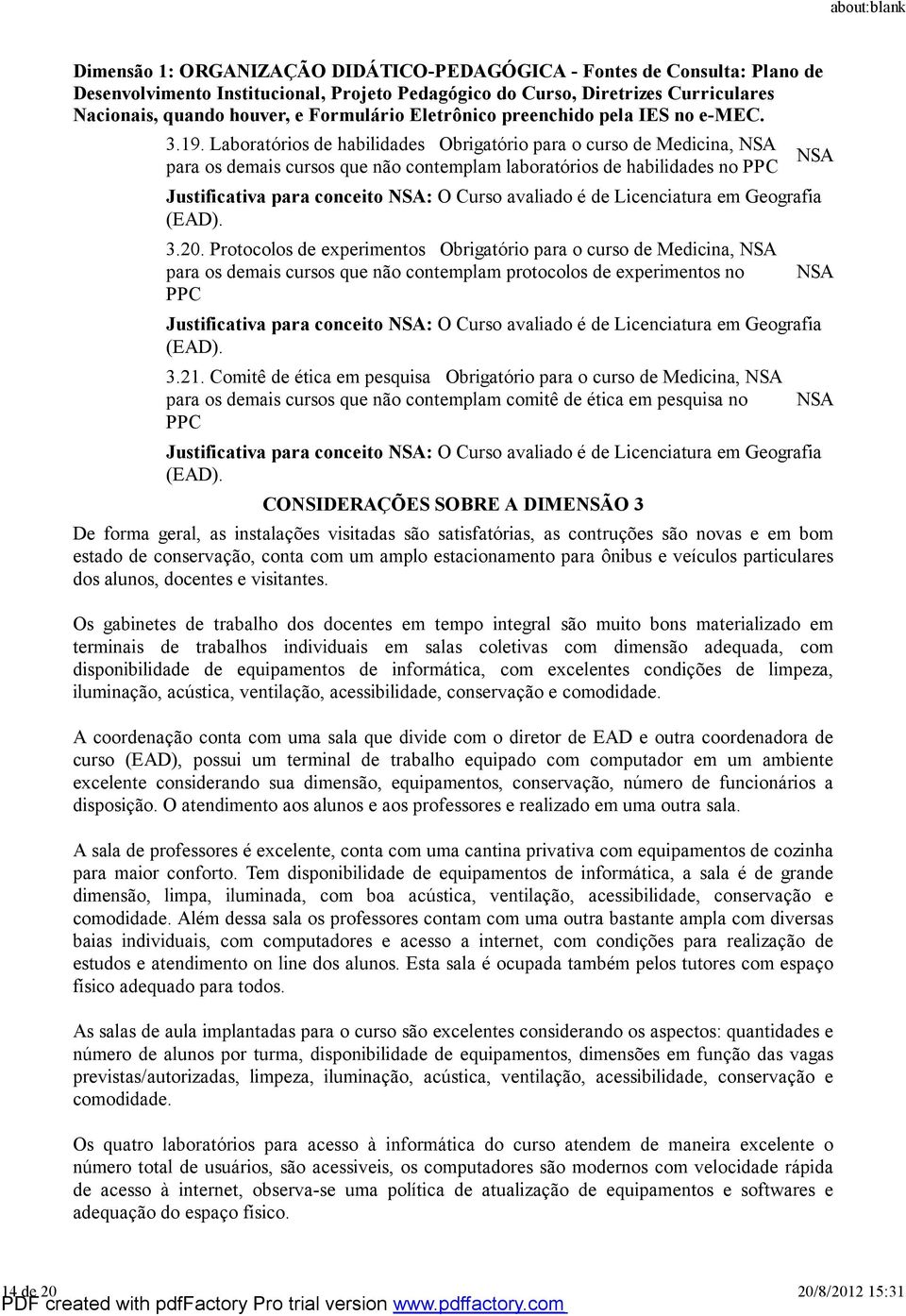 about:blank

Dimensão 1: ORGANIZAÇÃO DIDÁTICO-PEDAGÓGICA - Fontes de Consulta: Plano de Desenvolvimento Institucional, Projeto Pedagógico do Curso, Diretrizes Curriculares Nacionais, quando houver, e Formulário Eletrônico preenchido pela IES no e-MEC.

3.19. Laboratórios de habilidades Obrigatório para o curso de Medicina, NSA para os demais cursos que não contemplam laboratórios de habilidades no PPC NSA

Justificativa para conceito NSA: O Curso avaliado é de Licenciatura em Geografia (EAD).

3.20. Protocolos de experimentos Obrigatório para o curso de Medicina, NSA para os demais cursos que não contemplam protocolos de experimentos no PPC NSA

Justificativa para conceito NSA: O Curso avaliado é de Licenciatura em Geografia (EAD).

3.21. Comitê de ética em pesquisa Obrigatório para o curso de Medicina, NSA para os demais cursos que não contemplam comitê de ética em pesquisa no PPC NSA

Justificativa para conceito NSA: O Curso avaliado é de Licenciatura em Geografia (EAD).

CONSIDERAÇÕES SOBRE A DIMENSÃO 3

De forma geral, as instalações visitadas são satisfatórias, as contruções são novas e em bom estado de conservação, conta com um amplo estacionamento para ônibus e veículos particulares dos alunos, docentes e visitantes.

Os gabinetes de trabalho dos docentes em tempo integral são muito bons materializado em terminais de trabalhos individuais em salas coletivas com dimensão adequada, com disponibilidade de equipamentos de informática, com excelentes condições de limpeza, iluminação, acústica, ventilação, acessibilidade, conservação e comodidade.

A coordenação conta com uma sala que divide com o diretor de EAD e outra coordenadora de curso (EAD), possui um terminal de trabalho equipado com computador em um ambiente excelente considerando sua dimensão, equipamentos, conservação, número de funcionários a disposição. O atendimento aos alunos e aos professores e realizado em uma outra sala.

A sala de professores é excelente, conta com uma cantina privativa com equipamentos de cozinha para maior conforto. Tem disponibilidade de equipamentos de informática, a sala é de grande dimensão, limpa, iluminada, com boa acústica, ventilação, acessibilidade, conservação e comodidade. Além dessa sala os professores contam com uma outra bastante ampla com diversas baias individuais, com computadores e acesso a internet, com condições para realização de estudos e atendimento on line dos alunos. Esta sala é ocupada também pelos tutores com espaço físico adequado para todos.

As salas de aula implantadas para o curso são excelentes considerando os aspectos: quantidades e número de alunos por turma, disponibilidade de equipamentos, dimensões em função das vagas previstas/autorizadas, limpeza, iluminação, acústica, ventilação, acessibilidade, conservação e comodidade.

Os quatro laboratórios para acesso à informática do curso atendem de maneira excelente o número total de usuários, são acessiveis, os computadores são modernos com velocidade rápida de acesso à internet, observa-se uma política de atualização de equipamentos e softwares e adequação do espaço físico.

14 de 20 20/8/2012 15:31
PDF created with pdfFactory Pro trial version www.pdffactory.com